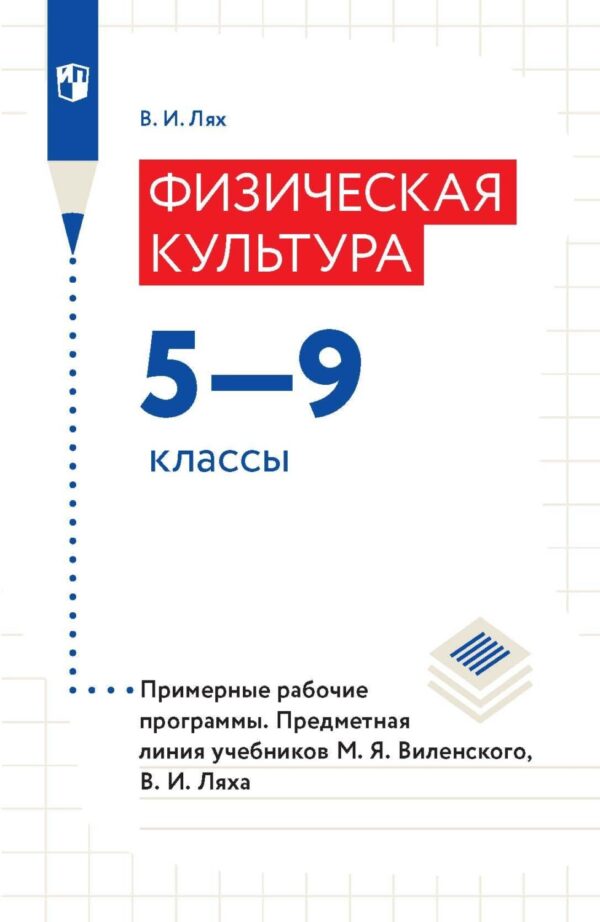 В. И. Лях

ФИЗИЧЕСКАЯ КУЛЬТУРА

5—9

классы

Примерные рабочие программы. Предметная линия учебников М. Я. Виленского, В. И. Ляха